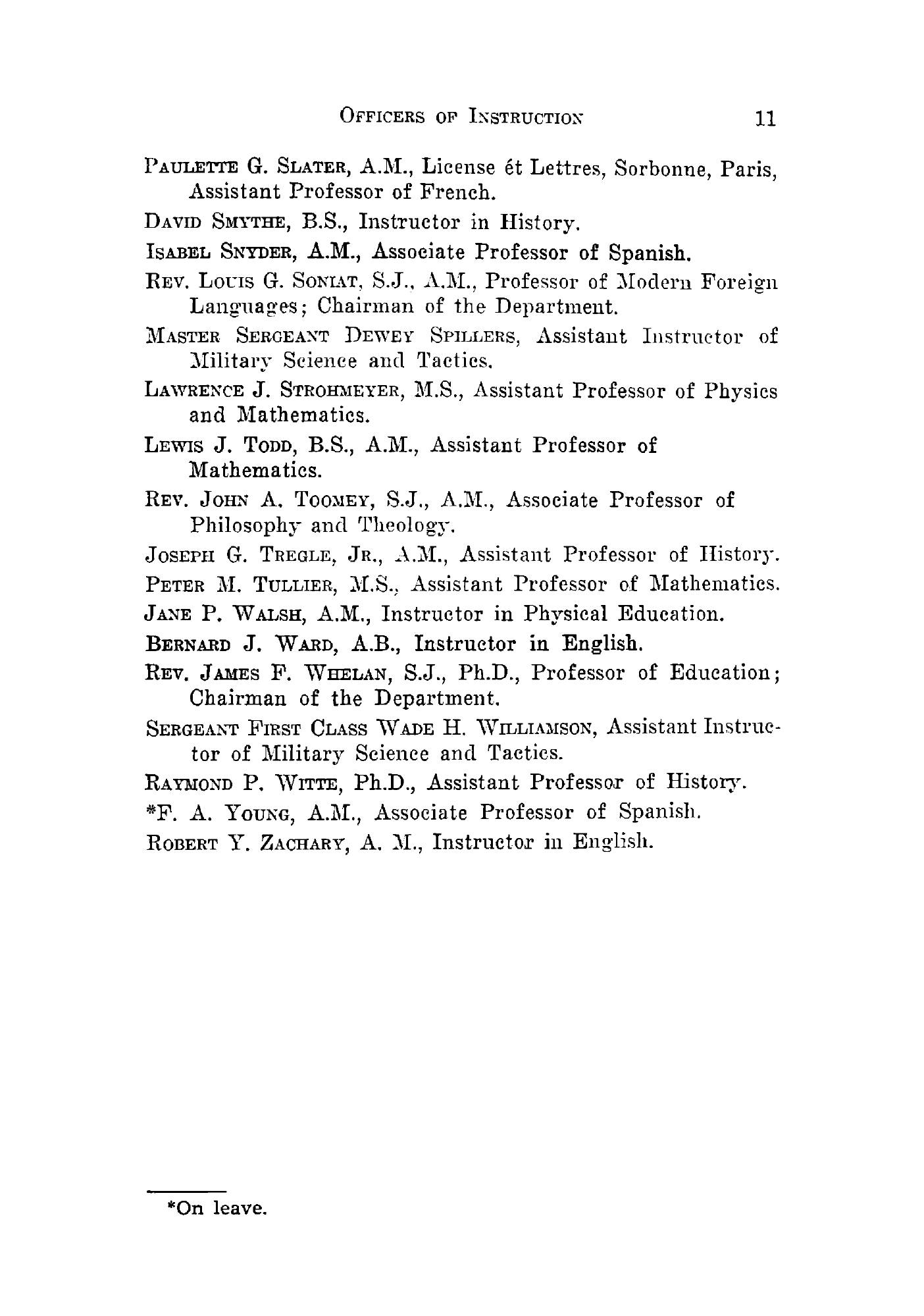 OFFICERS OF INSTRUCTION 11

PAULETTE G. SLATER, A.M., License ét Lettres, Sorbonne, Paris, Assistant Professor of French.

DAVID SMYTHE, B.S., Instructor in History.

ISABEL SNYDER, A.M., Associate Professor of Spanish.

REV. LOUIS G. SONIAT, S.J., A.M., Professor of Modern Foreign Languages; Chairman of the Department.

MASTER SERGEANT DEWEY SPILLERS, Assistant Instructor of Military Science and Tactics.

LAWRENCE J. STROHMEYER, M.S., Assistant Professor of Physics and Mathematics.

LEWIS J. TODD, B.S., A.M., Assistant Professor of Mathematics.

REV. JOHN A. TOOMEY, S.J., A.M., Associate Professor of Philosophy and Theology.

JOSEPH G. TREGLE, JR., A.M., Assistant Professor of History.

PETER M. TULLIER, M.S., Assistant Professor of Mathematics.

JANE P. WALSH, A.M., Instructor in Physical Education.

BERNARD J. WARD, A.B., Instructor in English.

REV. JAMES F. WHELAN, S.J., Ph.D., Professor of Education; Chairman of the Department.

SERGEANT FIRST CLASS WADE H. WILLIAMSON, Assistant Instructor of Military Science and Tactics.

RAYMOND P. WITTE, Ph.D., Assistant Professor of History.

*F. A. YOUNG, A.M., Associate Professor of Spanish.

ROBERT Y. ZACHARY, A. M., Instructor in English.

*On leave.